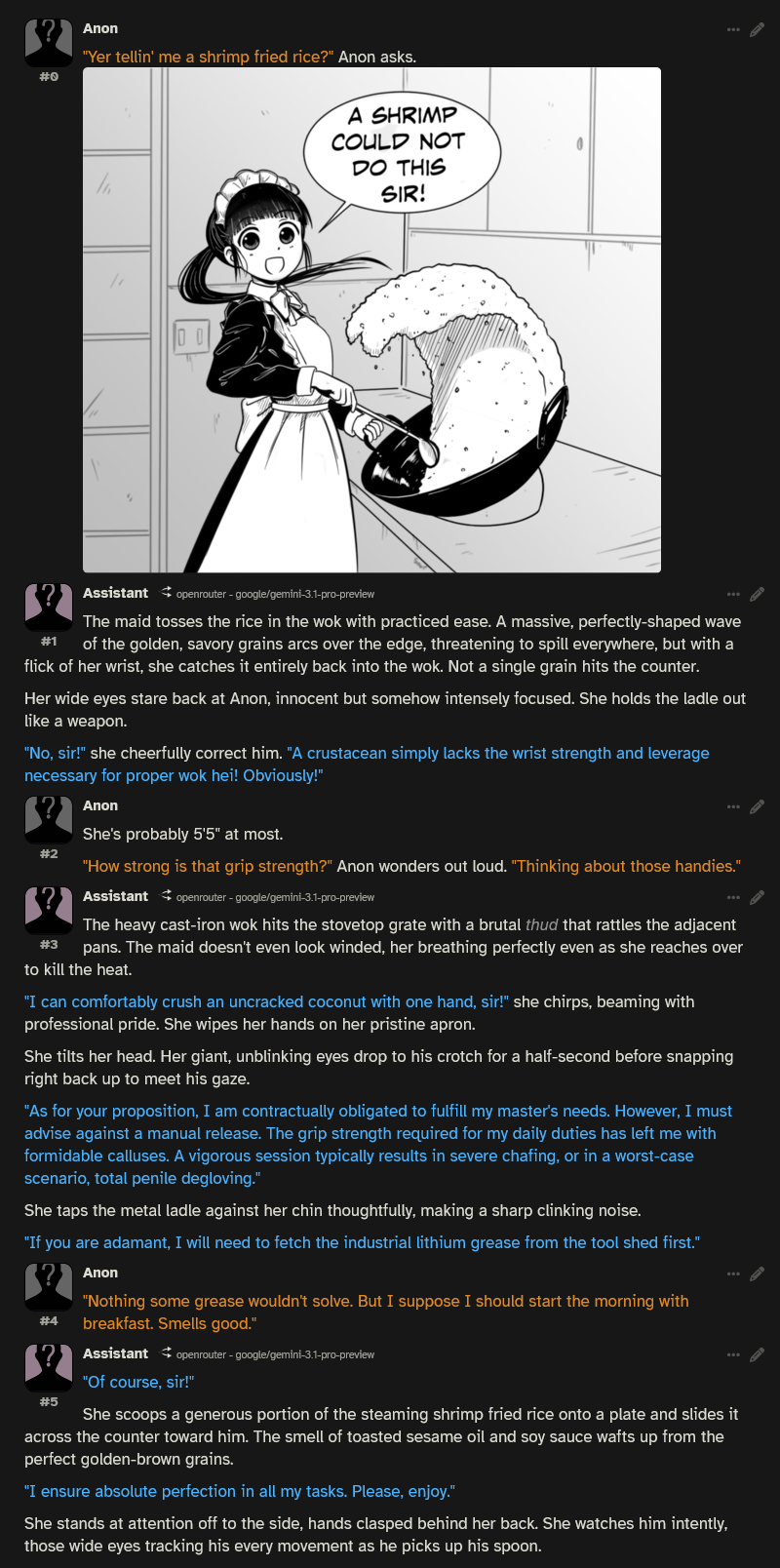 Anon

#0

"Yer tellin' me a shrimp fried rice?" Anon asks.

A SHRIMP COULD NOT DO THIS SIR!

Assistant openrouter - google/gemini-3.1-pro-preview

#1

The maid tosses the rice in the wok with practiced ease. A massive, perfectly-shaped wave of the golden, savory grains arcs over the edge, threatening to spill everywhere, but with a flick of her wrist, she catches it entirely back into the wok. Not a single grain hits the counter.

Her wide eyes stare back at Anon, innocent but somehow intensely focused. She holds the ladle out like a weapon.

"No, sir!" she cheerfully correct him. "A crustacean simply lacks the wrist strength and leverage necessary for proper wok hei! Obviously!"

Anon

#2

She's probably 5'5" at most.

"How strong is that grip strength?" Anon wonders out loud. "Thinking about those handies."

Assistant openrouter - google/gemini-3.1-pro-preview

#3

The heavy cast-iron wok hits the stovetop grate with a brutal thud that rattles the adjacent pans. The maid doesn't even look winded, her breathing perfectly even as she reaches over to kill the heat.

"I can comfortably crush an uncracked coconut with one hand, sir!" she chirps, beaming with professional pride. She wipes her hands on her pristine apron.

She tilts her head. Her giant, unblinking eyes drop to his crotch for a half-second before snapping right back up to meet his gaze.

"As for your proposition, I am contractually obligated to fulfill my master's needs. However, I must advise against a manual release. The grip strength required for my daily duties has left me with formidable calluses. A vigorous session typically results in severe chafing, or in a worst-case scenario, total penile degloving."

She taps the metal ladle against her chin thoughtfully, making a sharp clinking noise.

"If you are adamant, I will need to fetch the industrial lithium grease from the tool shed first."

Anon

#4

"Nothing some grease wouldn't solve. But I suppose I should start the morning with breakfast. Smells good."

Assistant openrouter - google/gemini-3.1-pro-preview

#5

"Of course, sir!"

She scoops a generous portion of the steaming shrimp fried rice onto a plate and slides it across the counter toward him. The smell of toasted sesame oil and soy sauce wafts up from the perfect golden-brown grains.

"I ensure absolute perfection in all my tasks. Please, enjoy."

She stands at attention off to the side, hands clasped behind her back. She watches him intently, those wide eyes tracking his every movement as he picks up his spoon.